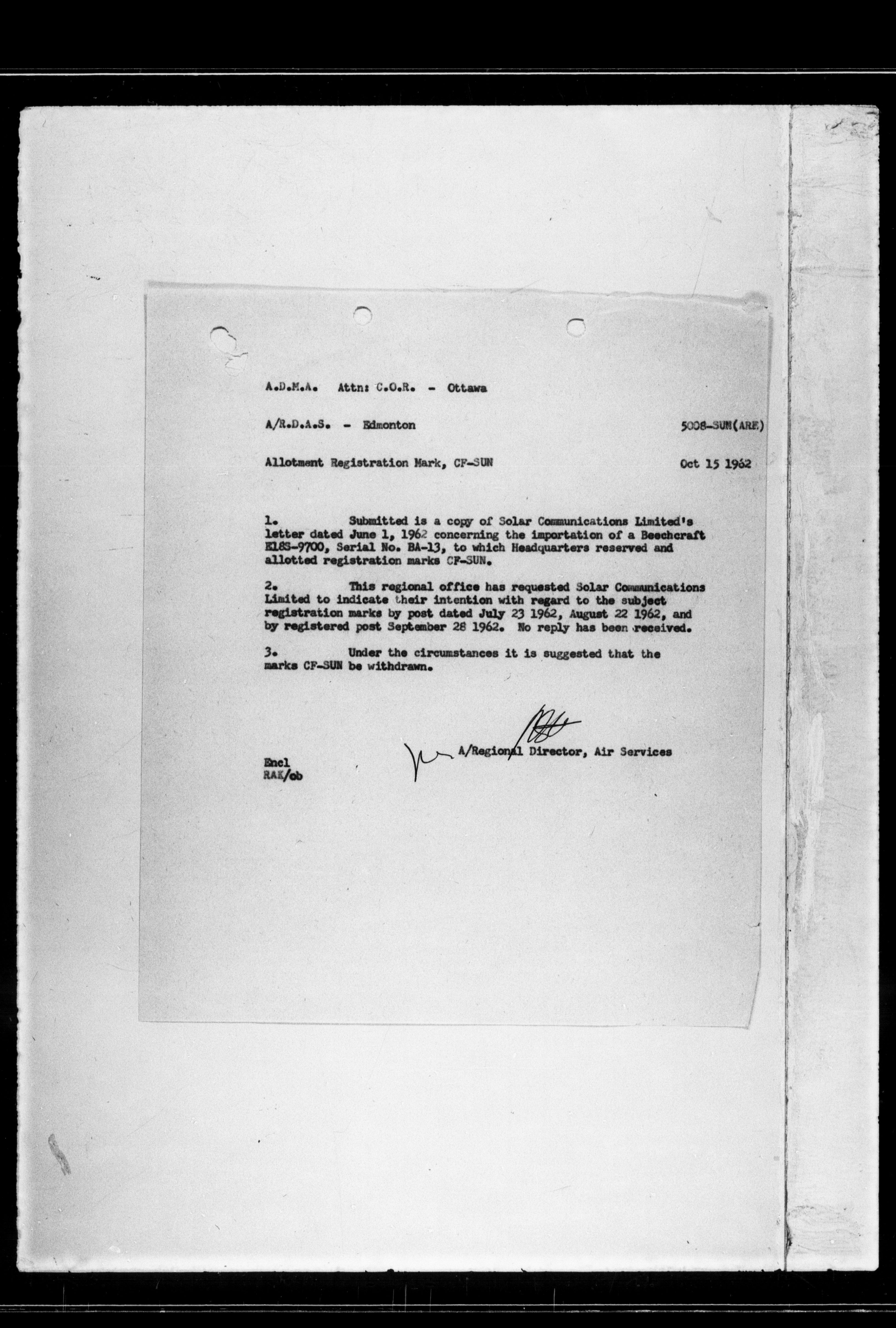 A.D.M.A. Attn: C.O.R. - Ottawa

A/R.D.A.S. - Edmonton

5008-SUN(ARE)

Allotment Registration Mark, CF-SUN

Oct 15 1962

1. Submitted is a copy of Solar Communications Limited's letter dated June 1, 1962 concerning the importation of a Beechcraft E18S-9700, Serial No. BA-13, to which Headquarters reserved and allotted registration marks CF-SUN.

2. This regional office has requested Solar Communications Limited to indicate their intention with regard to the subject registration marks by post dated July 23 1962, August 22 1962, and by registered post September 28 1962. No reply has been received.

3. Under the circumstances it is suggested that the marks CF-SUN be withdrawn.

A/Regional Director, Air Services

Encl
RAK/cb